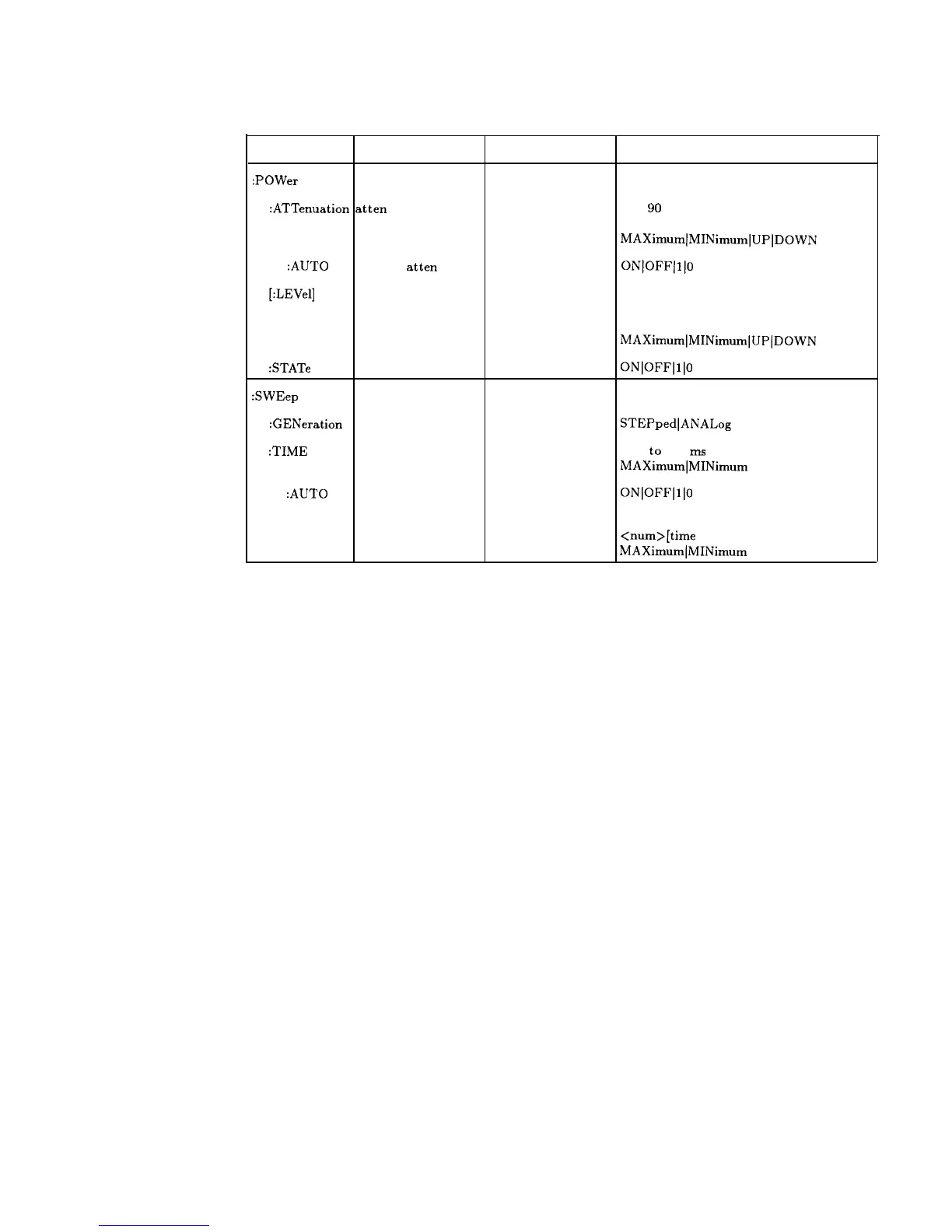 | | | | |
|---|---|---|---|
| :POWer | | | |
| :ATTenuation | atten | | 90 |
| | | | MAXimum\|MINimum\|UP\|DOWN |
| :AUTO | atten | | ON\|OFF\|1\|0 |
| [:LEVel] | | | |
| | | | MAXimum\|MINimum\|UP\|DOWN |
| :STATe | | | ON\|OFF\|1\|0 |
| :SWEep | | | |
| :GENeration | | | STEPped\|ANALog |
| :TIME | | | to ms MAXimum\|MINimum |
| :AUTO | | | ON\|OFF\|1\|0 |
| | | | <num>[time MAXimum\|MINimum |